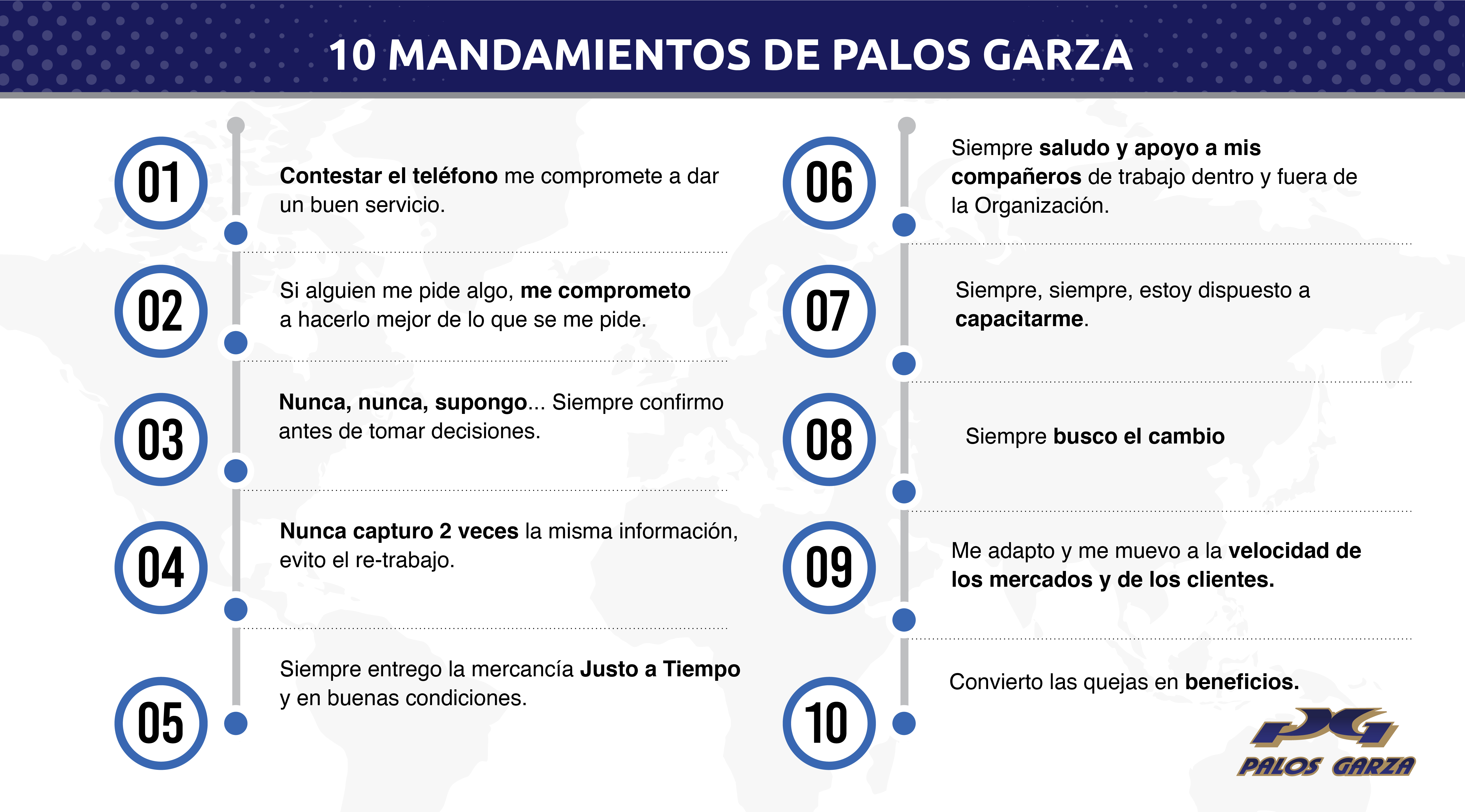 10 MANDAMIENTOS DE PALOS GARZA

01

Contestar el teléfono me compromete a dar un buen servicio.

02

Si alguien me pide algo, me comprometo a hacerlo mejor de lo que se me pide.

03

Nunca, nunca, supongo... Siempre confirmo antes de tomar decisiones.

04

Nunca capturo 2 veces la misma información, evito el re-trabajo.

05

Siempre entrego la mercancía Justo a Tiempo y en buenas condiciones.

06

Siempre saludo y apoyo a mis compañeros de trabajo dentro y fuera de la Organización.

07

Siempre, siempre, estoy dispuesto a capacitarme.

08

Siempre busco el cambio

09

Me adapto y me muevo a la velocidad de los mercados y de los clientes.

10

Convierto las quejas en beneficios.

PG
PALOS GARZA